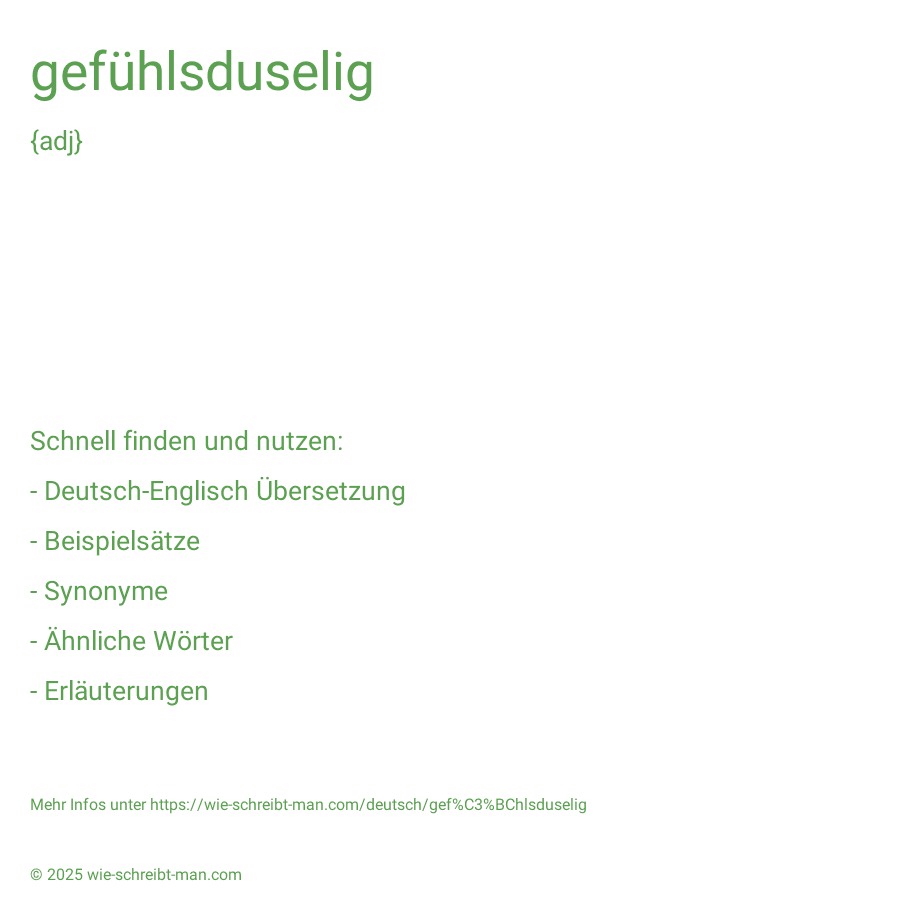 gefühlsduselig

{adj}

Schnell finden und nutzen:

- Deutsch-Englisch Übersetzung

- Beispielsätze

- Synonyme

- Ähnliche Wörter

- Erläuterungen

Mehr Infos unter https://wie-schreibt-man.com/deutsch/gef%C3%BChlsduselig

© 2025 wie-schreibt-man.com